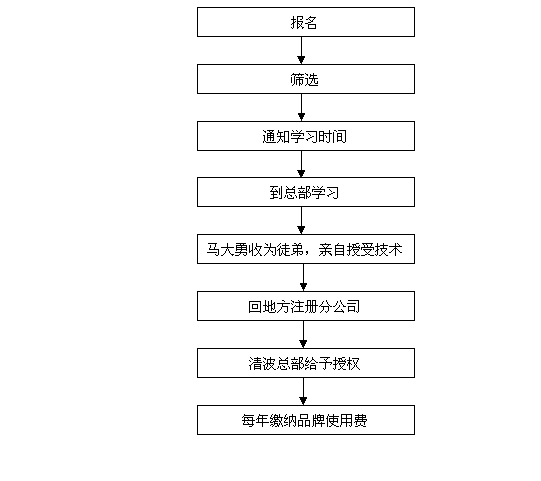 报名

筛选

通知学习时间

到总部学习

马大勇收为徒弟，亲自授受技术

回地方注册分公司

清波总部给予授权

每年缴纳品牌使用费